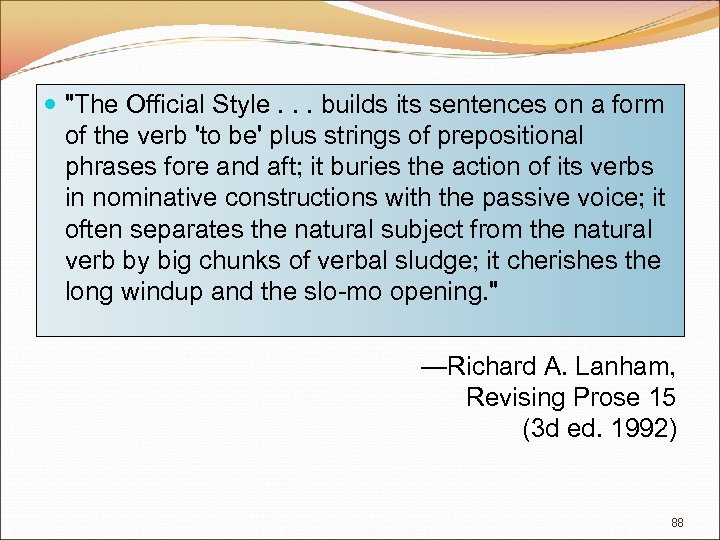 "The Official Style . . . builds its sentences on a form of the verb 'to be' plus strings of prepositional phrases fore and aft; it buries the action of its verbs in nominative constructions with the passive voice; it often separates the natural subject from the natural verb by big chunks of verbal sludge; it cherishes the long windup and the slo-mo opening."

—Richard A. Lanham, Revising Prose 15 (3d ed. 1992)

88